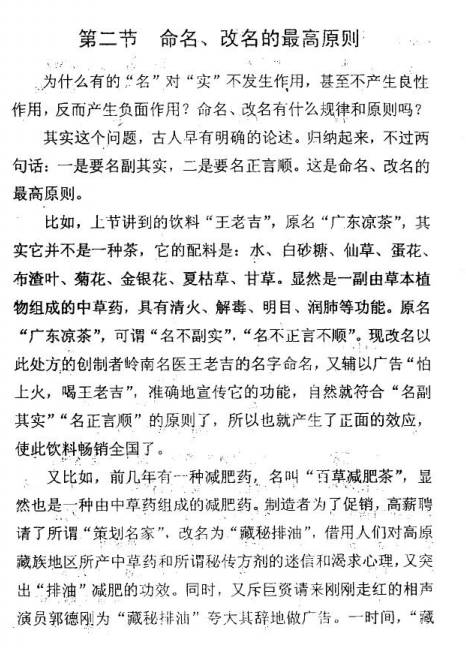 第二节 命名、改名的最高原则

为什么有的“名”对“实”不发生作用，甚至不产生良性作用，反而产生负面作用？命名、改名有什么规律和原则吗？

其实这个问题，古人早有明确的论述。归纳起来，不过两句话：一是要名副其实，二是要名正言顺。这是命名、改名的最高原则。

比如，上节讲到的饮料“王老吉”，原名“广东凉茶”，其实它并不是一种茶，它的配料是：水、白砂糖、仙草、蛋花、布渣叶、菊花、金银花、夏枯草、甘草。显然是一副由草本植物组成的中草药，具有清火、解毒、明目、润肺等功能。原名“广东凉茶”，可谓“名不副实”，“名不正言不顺”。现改名以此处方的创制者岭南名医王老吉的名字命名，又辅以广告“怕上火，喝王老吉”，准确地宣传它的功能，自然就符合“名副其实”“名正言顺”的原则了，所以也就产生了正面的效应，使此饮料畅销全国了。

又比如，前几年有一种减肥药，名叫“百草减肥茶”，显然也是一种由中草药组成的减肥药。制造者为了促销，高薪聘请了所谓“策划名家”，改名为“藏秘排油”，借用人们对高原藏族地区所产中草药和所谓秘传方剂的迷信和渴求心理，又突出“排油”减肥的功效。同时，又斥巨资请来刚刚走红的相声演员郭德刚为“藏秘排油”夸大其辞地做广告。一时间，“藏